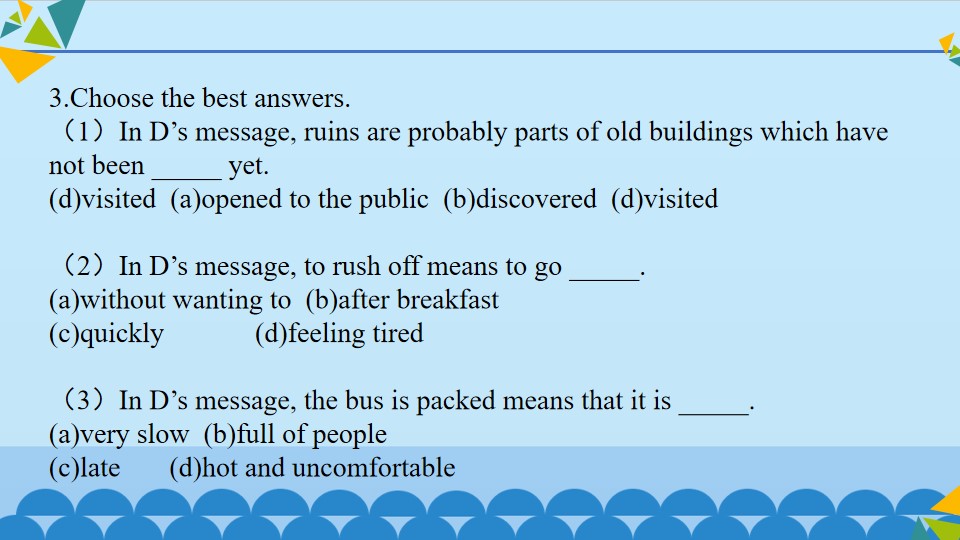 3.Choose the best answers.

（1）In D's message, ruins are probably parts of old buildings which have not been ____ yet.
(d)visited (a)opened to the public (b)discovered (d)visited

（2）In D's message, to rush off means to go ____.
(a)without wanting to (b)after breakfast
(c)quickly (d)feeling tired

（3）In D's message, the bus is packed means that it is ____.
(a)very slow (b)full of people
(c)late (d)hot and uncomfortable